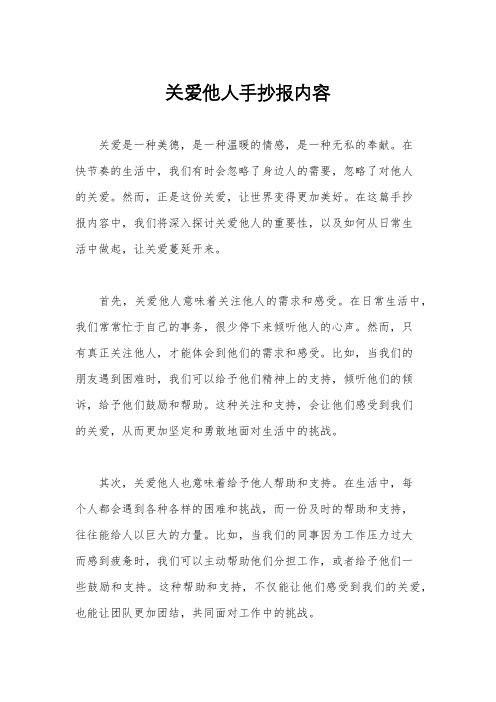 关爱他人手抄报内容

关爱是一种美德，是一种温暖的情感，是一种无私的奉献。在快节奏的生活中，我们有时会忽略了身边人的需要，忽略了对他人的关爱。然而，正是这份关爱，让世界变得更加美好。在这篇手抄报内容中，我们将深入探讨关爱他人的重要性，以及如何从日常生活中做起，让关爱蔓延开来。

首先，关爱他人意味着关注他人的需求和感受。在日常生活中，我们常常忙于自己的事务，很少停下来倾听他人的心声。然而，只有真正关注他人，才能体会到他们的需求和感受。比如，当我们的朋友遇到困难时，我们可以给予他们精神上的支持，倾听他们的倾诉，给予他们鼓励和帮助。这种关注和支持，会让他们感受到我们的关爱，从而更加坚定和勇敢地面对生活中的挑战。

其次，关爱他人也意味着给予他人帮助和支持。在生活中，每个人都会遇到各种各样的困难和挑战，而一份及时的帮助和支持，往往能给人以巨大的力量。比如，当我们的同事因为工作压力过大而感到疲惫时，我们可以主动帮助他们分担工作，或者给予他们一些鼓励和支持。这种帮助和支持，不仅能让他们感受到我们的关爱，也能让团队更加团结，共同面对工作中的挑战。